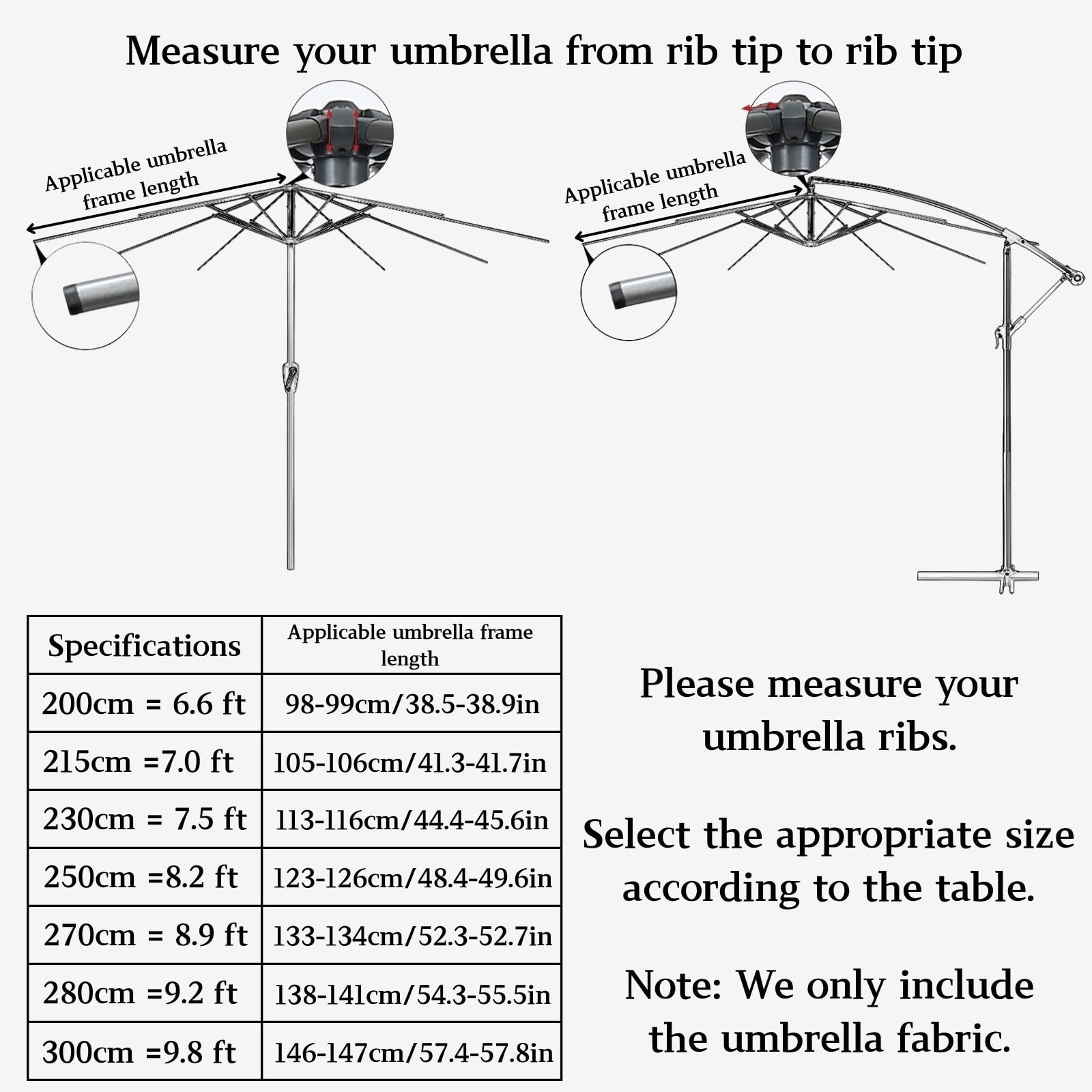 Measure your umbrella from rib tip to rib tip

Applicable umbrella frame length

Applicable umbrella frame length

| Specifications | Applicable umbrella frame length |
|---|---|
| 200cm = 6.6 ft | 98-99cm/38.5-38.9in |
| 215cm =7.0 ft | 105-106cm/41.3-41.7in |
| 230cm = 7.5 ft | 113-116cm/44.4-45.6in |
| 250cm =8.2 ft | 123-126cm/48.4-49.6in |
| 270cm = 8.9 ft | 133-134cm/52.3-52.7in |
| 280cm =9.2 ft | 138-141cm/54.3-55.5in |
| 300cm =9.8 ft | 146-147cm/57.4-57.8in |

Please measure your umbrella ribs.

Select the appropriate size according to the table.

Note: We only include the umbrella fabric.